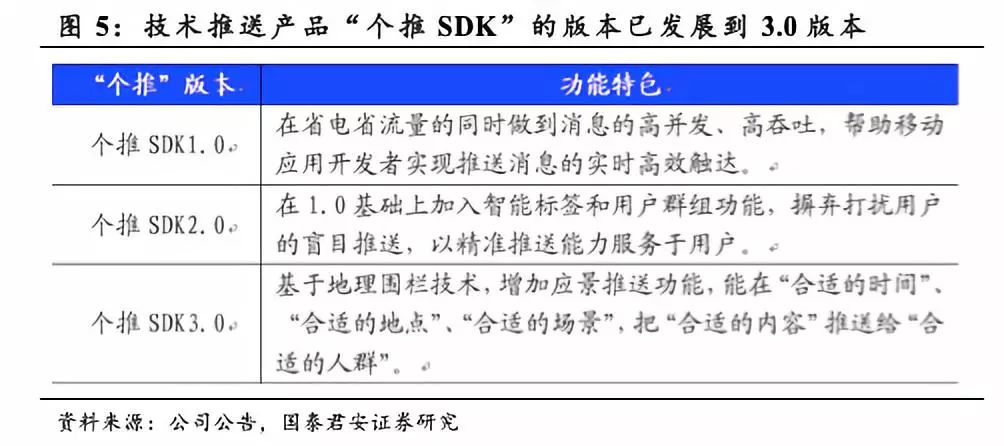 图 5：技术推送产品“个推 SDK”的版本已发展到 3.0 版本

| “个推”版本 | 功能特色 |
|---|---|
| 个推 SDK1.0 | 在省电省流量的同时做到消息的高并发、高吞吐，帮助移动应用开发者实现推送消息的实时高效触达。 |
| 个推 SDK2.0 | 在 1.0 基础上加入智能标签和用户群组功能，摒弃打扰用户的盲目推送，以精准推送能力服务于用户。 |
| 个推 SDK3.0 | 基于地理围栏技术，增加应景推送功能，能在“合适的时间”、“合适的地点”、“合适的场景”，把“合适的内容”推送给“合适的人群”。 |

资料来源：公司公告，国泰君安证券研究